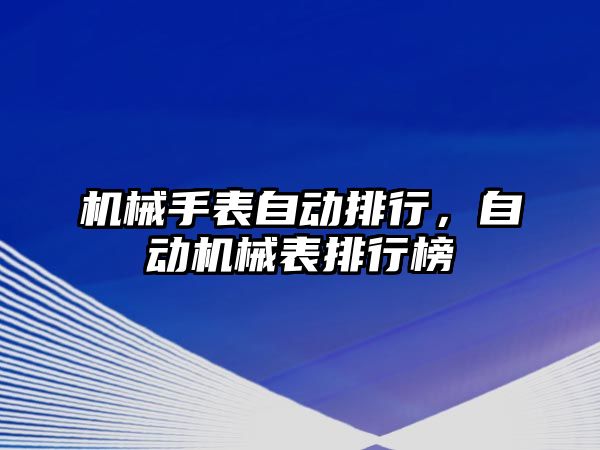 机械手表自动排行，自动机械表排行榜